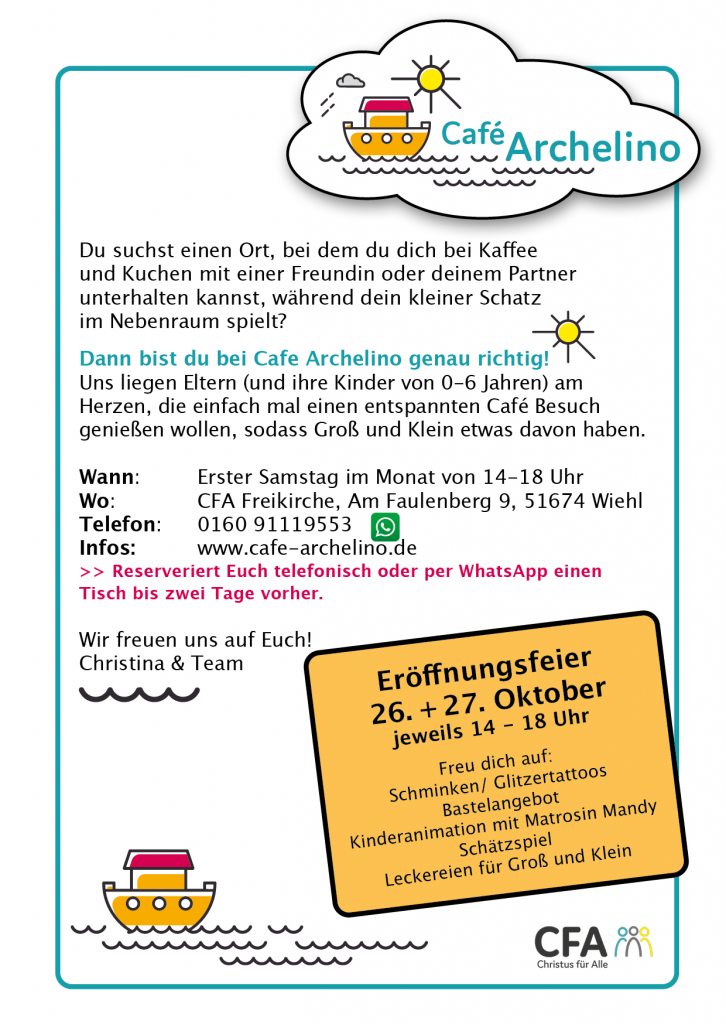 Café Archelino

Du suchst einen Ort, bei dem du dich bei Kaffee und Kuchen mit einer Freundin oder deinem Partner unterhalten kannst, während dein kleiner Schatz im Nebenraum spielt?

Dann bist du bei Cafe Archelino genau richtig!
Uns liegen Eltern (und ihre Kinder von 0-6 Jahren) am Herzen, die einfach mal einen entspannten Café Besuch genießen wollen, sodass Groß und Klein etwas davon haben.

Wann: Erster Samstag im Monat von 14-18 Uhr
Wo: CFA Freikirche, Am Faulenberg 9, 51674 Wiehl
Telefon: 0160 91119553
Infos: www.cafe-archelino.de
>> Reserveriert Euch telefonisch oder per WhatsApp einen Tisch bis zwei Tage vorher.

Wir freuen uns auf Euch!
Christina & Team

Eröffnungsfeier
26. + 27. Oktober
jeweils 14 - 18 Uhr

Freu dich auf:
Schminken/ Glitzertattoos
Bastelangebot
Kinderanimation mit Matrosin Mandy
Schätzspiel
Leckereien für Groß und Klein

CFA
Christus für Alle